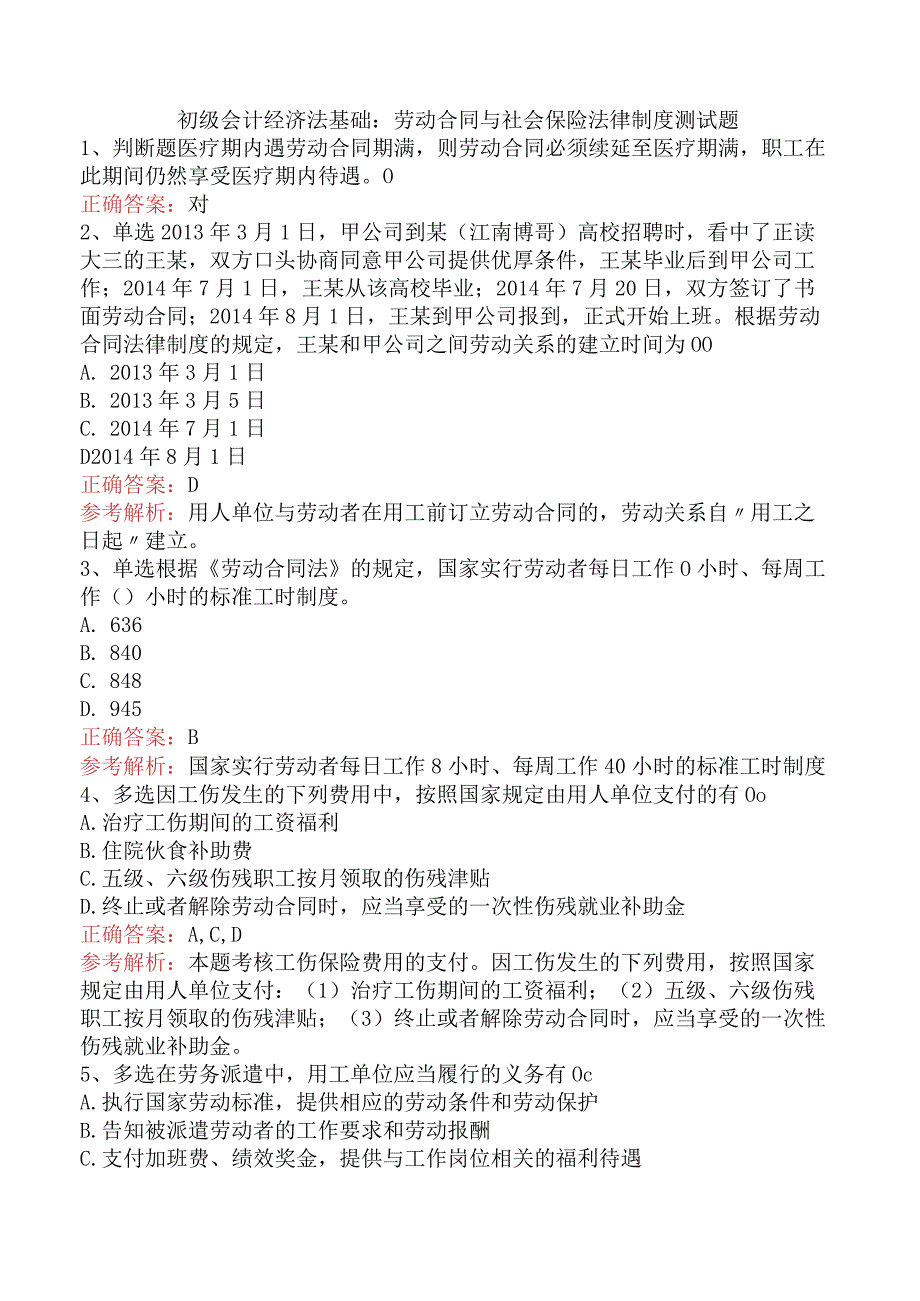 初级会计经济法基础：劳动合同与社会保险法律制度测试题

1、判断题医疗期内遇劳动合同期满，则劳动合同必须续延至医疗期满，职工在此期间仍然享受医疗期内待遇。0

正确答案：对

2、单选2013年3月1日，甲公司到某（江南博哥）高校招聘时，看中了正读大三的王某，双方口头协商同意甲公司提供优厚条件，王某毕业后到甲公司工作；2014年7月1日，王某从该高校毕业；2014年7月20日，双方签订了书面劳动合同；2014年8月1日，王某到甲公司报到，正式开始上班。根据劳动合同法律制度的规定，王某和甲公司之间劳动关系的建立时间为00

A. 2013年3月1日

B. 2013年3月5日

C. 2014年7月1日

D2014年8月1日

正确答案：D

参考解析：用人单位与劳动者在用工前订立劳动合同的，劳动关系自〃用工之日起〃建立。

3、单选根据《劳动合同法》的规定，国家实行劳动者每日工作0小时、每周工作（）小时的标准工时制度。

A. 636

B. 840

C. 848

D. 945

正确答案：B

参考解析：国家实行劳动者每日工作8小时、每周工作40小时的标准工时制度

4、多选因工伤发生的下列费用中，按照国家规定由用人单位支付的有0o

A.治疗工伤期间的工资福利

B.住院伙食补助费

C.五级、六级伤残职工按月领取的伤残津贴

D.终止或者解除劳动合同时，应当享受的一次性伤残就业补助金

正确答案：A,C,D

参考解析：本题考核工伤保险费用的支付。因工伤发生的下列费用，按照国家规定由用人单位支付：（1）治疗工伤期间的工资福利；（2）五级、六级伤残职工按月领取的伤残津贴；（3）终止或者解除劳动合同时，应当享受的一次性伤残就业补助金。

5、多选在劳务派遣中，用工单位应当履行的义务有0c

A.执行国家劳动标准，提供相应的劳动条件和劳动保护

B.告知被派遣劳动者的工作要求和劳动报酬

C.支付加班费、绩效奖金，提供与工作岗位相关的福利待遇